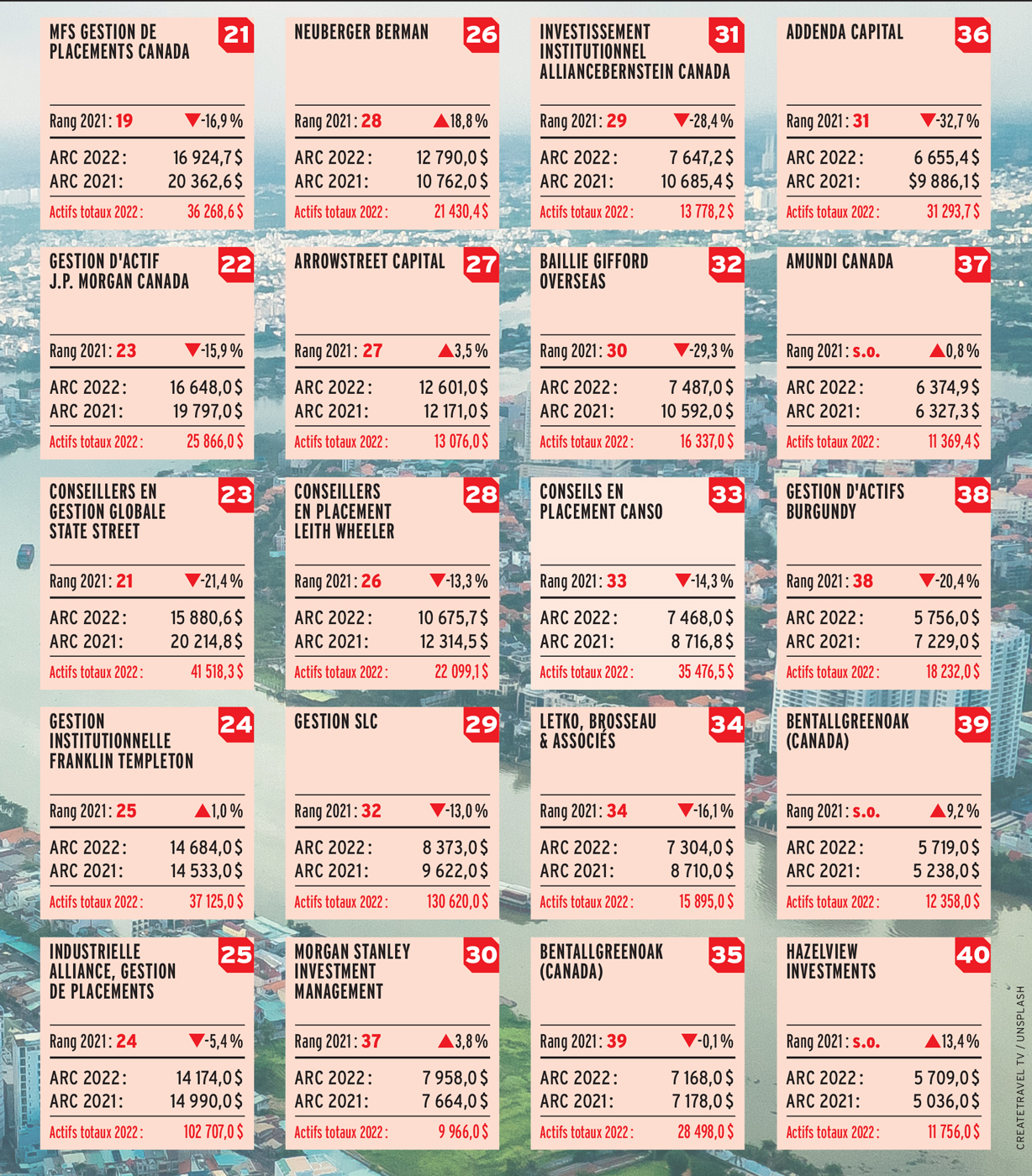 MFS GESTION DE PLACEMENTS CANADA 21
Rang 2021 : 19 ▼-16,9 %
ARC 2022 : 16 924,7 $
ARC 2021 : 20 362,6 $
Actifs totaux 2022 : 36 268,6 $

GESTION D'ACTIF J.P. MORGAN CANADA 22
Rang 2021 : 23 ▼-15,9 %
ARC 2022 : 16 648,0 $
ARC 2021 : 19 797,0 $
Actifs totaux 2022 : 25 866,0 $

CONSEILLERS EN GESTION GLOBALE STATE STREET 23
Rang 2021 : 21 ▼-21,4 %
ARC 2022 : 15 880,6 $
ARC 2021 : 20 214,8 $
Actifs totaux 2022 : 41 518,3 $

GESTION INSTITUTIONNELLE FRANKLIN TEMPLETON 24
Rang 2021 : 25 ▲1,0 %
ARC 2022 : 14 684,0 $
ARC 2021 : 14 533,0 $
Actifs totaux 2022 : 37 125,0 $

INDUSTRIELLE ALLIANCE, GESTION DE PLACEMENTS 25
Rang 2021 : 24 ▼-5,4 %
ARC 2022 : 14 174,0 $
ARC 2021 : 14 990,0 $
Actifs totaux 2022 : 102 707,0 $

NEUBERGER BERMAN 26
Rang 2021 : 28 ▲18,8 %
ARC 2022 : 12 790,0 $
ARC 2021 : 10 762,0 $
Actifs totaux 2022 : 21 430,4 $

ARROWSTREET CAPITAL 27
Rang 2021 : 27 ▲3,5 %
ARC 2022 : 12 601,0 $
ARC 2021 : 12 171,0 $
Actifs totaux 2022 : 13 076,0 $

CONSEILLERS EN PLACEMENT LEITH WHEELER 28
Rang 2021 : 26 ▼-13,3 %
ARC 2022 : 10 675,7 $
ARC 2021 : 12 314,5 $
Actifs totaux 2022 : 22 099,1 $

GESTION SLC 29
Rang 2021 : 32 ▼-13,0 %
ARC 2022 : 8 373,0 $
ARC 2021 : 9 622,0 $
Actifs totaux 2022 : 130 620,0 $

MORGAN STANLEY INVESTMENT MANAGEMENT 30
Rang 2021 : 37 ▲3,8 %
ARC 2022 : 7 958,0 $
ARC 2021 : 7 664,0 $
Actifs totaux 2022 : 9 966,0 $

INVESTISSEMENT INSTITUTIONNEL ALLIANCEBERNSTEIN CANADA 31
Rang 2021 : 29 ▼-28,4 %
ARC 2022 : 7 647,2 $
ARC 2021 : 10 685,4 $
Actifs totaux 2022 : 13 778,2 $

BAILLIE GIFFORD OVERSEAS 32
Rang 2021 : 30 ▼-29,3 %
ARC 2022 : 7 487,0 $
ARC 2021 : 10 592,0 $
Actifs totaux 2022 : 16 337,0 $

CONSEILS EN PLACEMENT CANSO 33
Rang 2021 : 33 ▼-14,3 %
ARC 2022 : 7 468,0 $
ARC 2021 : 8 716,8 $
Actifs totaux 2022 : 35 476,5 $

LETKO, BROSSEAU & ASSOCIÉS 34
Rang 2021 : 34 ▼-16,1 %
ARC 2022 : 7 304,0 $
ARC 2021 : 8 710,0 $
Actifs totaux 2022 : 15 895,0 $

BENTALLGREENOAK (CANADA) 35
Rang 2021 : 39 ▼-0,1 %
ARC 2022 : 7 168,0 $
ARC 2021 : 7 178,0 $
Actifs totaux 2022 : 28 498,0 $

ADDENDA CAPITAL 36
Rang 2021 : 31 ▼-32,7 %
ARC 2022 : 6 655,4 $
ARC 2021 : $9 886,1 $
Actifs totaux 2022 : 31 293,7 $

AMUNDI CANADA 37
Rang 2021 : s.o. ▲0,8 %
ARC 2022 : 6 374,9 $
ARC 2021 : 6 327,3 $
Actifs totaux 2022 : 11 369,4 $

GESTION D'ACTIFS BURGUNDY 38
Rang 2021 : 38 ▼-20,4 %
ARC 2022 : 5 756,0 $
ARC 2021 : 7 229,0 $
Actifs totaux 2022 : 18 232,0 $

BENTALLGREENOAK (CANADA) 39
Rang 2021 : s.o. ▲9,2 %
ARC 2022 : 5 719,0 $
ARC 2021 : 5 238,0 $
Actifs totaux 2022 : 12 358,0 $

HAZELVIEW INVESTMENTS 40
Rang 2021 : s.o. ▲13,4 %
ARC 2022 : 5 709,0 $
ARC 2021 : 5 036,0 $
Actifs totaux 2022 : 11 756,0 $

CREATETRAVEL TV / UNSPLASH